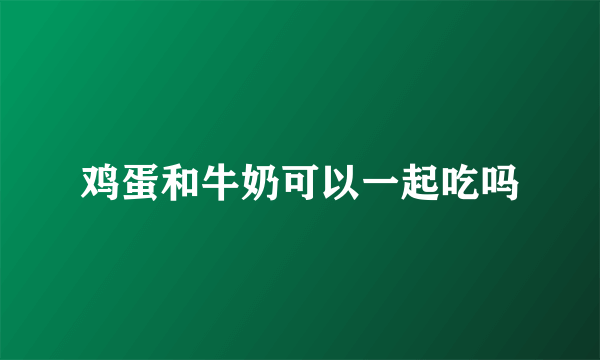 鸡蛋和牛奶可以一起吃吗